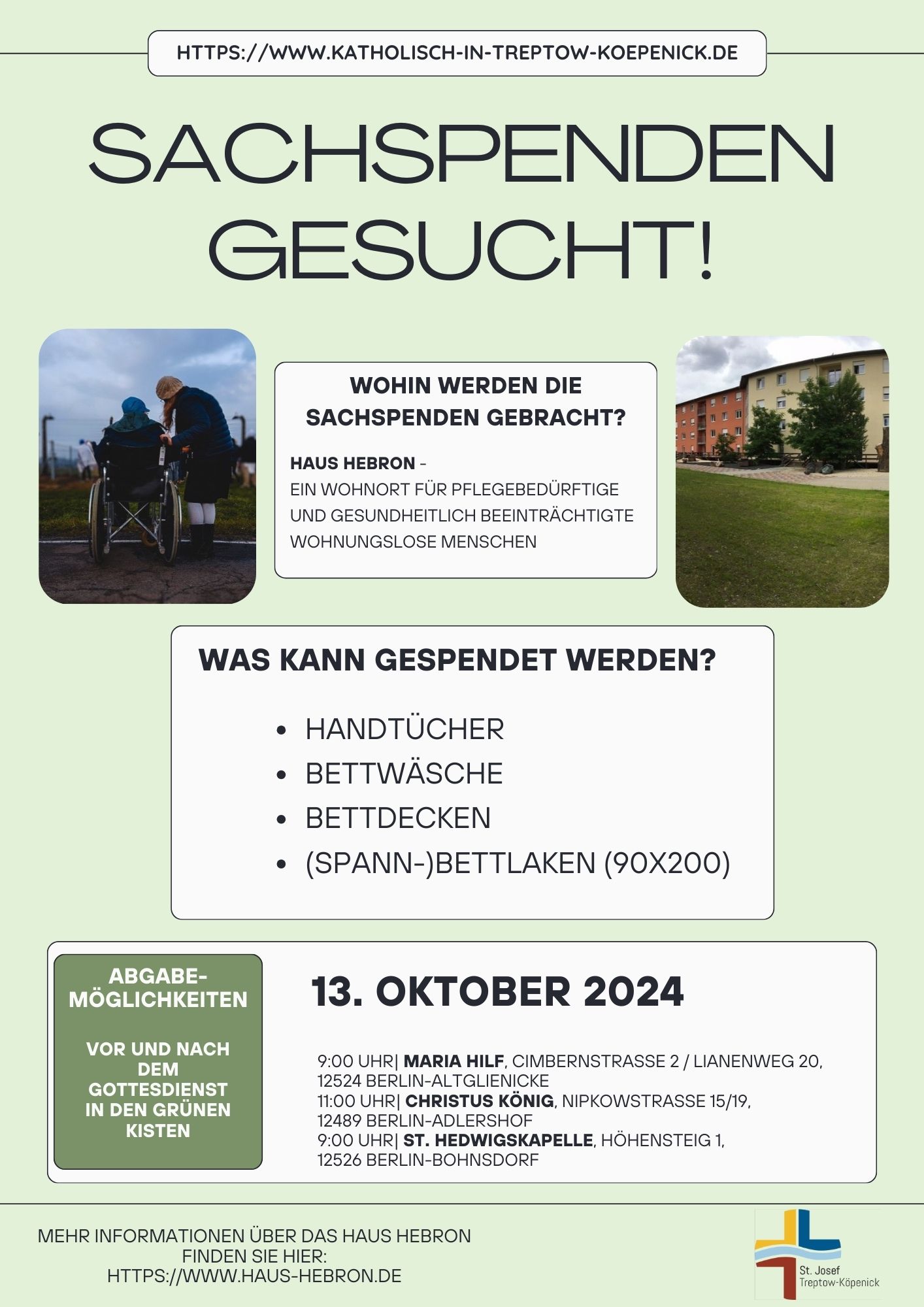 HTTPS://WWW.KATHOLISCH-IN-TREPTOW-KOEPENICK.DE

SACHSPENDEN GESUCHT!

WOHIN WERDEN DIE SACHSPENDEN GEBRACHT?

HAUS HEBRON - EIN WOHNORT FÜR PFLEGEBEDÜRFTIGE UND GESUNDHEITLICH BEEINTRÄCHTIGTE WOHNUNGSLOSE MENSCHEN

WAS KANN GESPENDET WERDEN?

- HANDTÜCHER
- BETTWÄSCHE
- BETTDECKEN
- (SPANN-)BETTLAKEN (90X200)

ABGABE-MÖGLICHKEITEN

VOR UND NACH DEM GOTTESDIENST IN DEN GRÜNEN KISTEN

13. OKTOBER 2024

9:00 UHR| MARIA HILF, CIMBERNSTRASSE 2 / LIANENWEG 20, 12524 BERLIN-ALTGLIENICKE
11:00 UHR| CHRISTUS KÖNIG, NIPKOWSTRASSE 15/19, 12489 BERLIN-ADLERSHOF
9:00 UHR| ST. HEDWIGSKAPELLE, HÖHENSTEIG 1, 12526 BERLIN-BOHNSDORF

MEHR INFORMATIONEN ÜBER DAS HAUS HEBRON FINDEN SIE HIER: HTTPS://WWW.HAUS-HEBRON.DE

St. Josef
Treptow-Köpenick